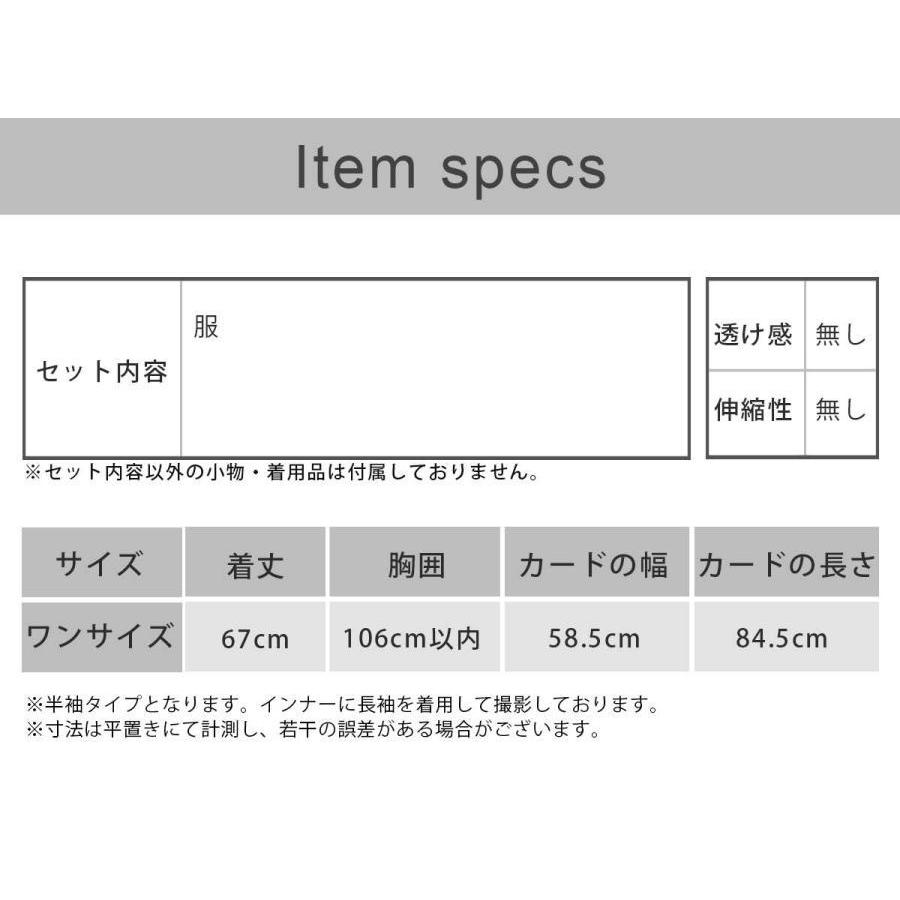 Item specs

セット内容
服

透け感 無し
伸縮性 無し

※セット内容以外の小物・着用品は付属しておりません。

| サイズ | 着丈 | 胸囲 | カードの幅 | カードの長さ |
|---|---|---|---|---|
| ワンサイズ | 67cm | 106cm以内 | 58.5cm | 84.5cm |

※半袖タイプとなります。インナーに長袖を着用して撮影しております。
※寸法は平置きにて計測し、若干の誤差がある場合がございます。